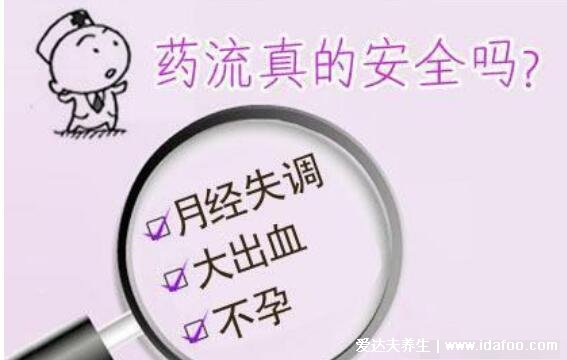 药流真的安全吗?

☑月经失调
☑大出血
☑不孕

爱达夫养生 | www.idafoo.com